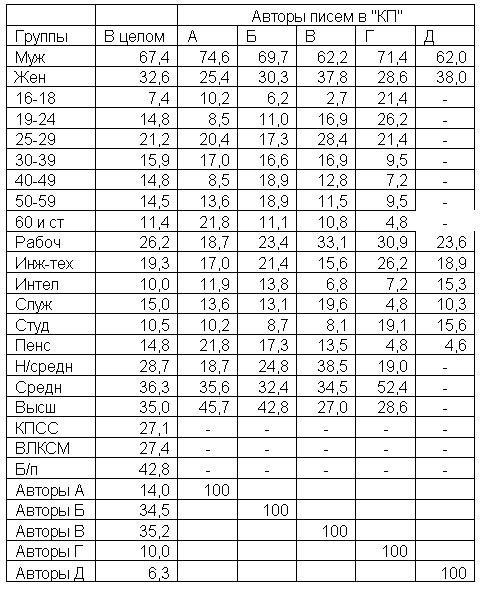 | | | Авторы писем в "КП" | | | | |
|---|---|---|---|---|---|---|
| Группы | В целом | А | Б | В | Г | Д |
| Муж | 67,4 | 74,6 | 69,7 | 62,2 | 71,4 | 62,0 |
| Жен | 32,6 | 25,4 | 30,3 | 37,8 | 28,6 | 38,0 |
| 16-18 | 7,4 | 10,2 | 6,2 | 2,7 | 21,4 | - |
| 19-24 | 14,8 | 8,5 | 11,0 | 16,9 | 26,2 | - |
| 25-29 | 21,2 | 20,4 | 17,3 | 28,4 | 21,4 | - |
| 30-39 | 15,9 | 17,0 | 16,6 | 16,9 | 9,5 | - |
| 40-49 | 14,8 | 8,5 | 18,9 | 12,8 | 7,2 | - |
| 50-59 | 14,5 | 13,6 | 18,9 | 11,5 | 9,5 | - |
| 60 и ст | 11,4 | 21,8 | 11,1 | 10,8 | 4,8 | - |
| Рабоч | 26,2 | 18,7 | 23,4 | 33,1 | 30,9 | 23,6 |
| Инж-тех | 19,3 | 17,0 | 21,4 | 15,6 | 26,2 | 18,9 |
| Интел | 10,0 | 11,9 | 13,8 | 6,8 | 7,2 | 15,3 |
| Служ | 15,0 | 13,6 | 13,1 | 19,6 | 4,8 | 10,3 |
| Студ | 10,5 | 10,2 | 8,7 | 8,1 | 19,1 | 15,6 |
| Пенс | 14,8 | 21,8 | 17,3 | 13,5 | 4,8 | 4,6 |
| Н/средн | 28,7 | 18,7 | 24,8 | 38,5 | 19,0 | - |
| Средн | 36,3 | 35,6 | 32,4 | 34,5 | 52,4 | - |
| Высш | 35,0 | 45,7 | 42,8 | 27,0 | 28,6 | - |
| КПСС | 27,1 | - | - | - | - | - |
| ВЛКСМ | 27,4 | - | - | - | - | - |
| Б/п | 42,8 | - | - | - | - | - |
| Авторы А | 14,0 | 100 | | | | |
| Авторы Б | 34,5 | | 100 | | | |
| Авторы В | 35,2 | | | 100 | | |
| Авторы Г | 10,0 | | | | 100 | |
| Авторы Д | 6,3 | | | | | 100 |